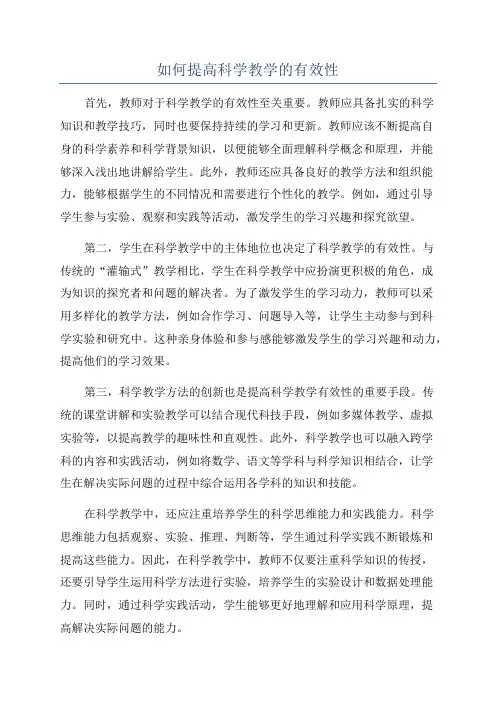 如何提高科学教学的有效性

首先，教师对于科学教学的有效性至关重要。教师应具备扎实的科学知识和教学技巧，同时也要保持持续的学习和更新。教师应该不断提高自身的科学素养和科学背景知识，以便能够全面理解科学概念和原理，并能够深入浅出地讲解给学生。此外，教师还应具备良好的教学方法和组织能力，能够根据学生的不同情况和需要进行个性化的教学。例如，通过引导学生参与实验、观察和实践等活动，激发学生的学习兴趣和探究欲望。

第二，学生在科学教学中的主体地位也决定了科学教学的有效性。与传统的“灌输式”教学相比，学生在科学教学中应扮演更积极的角色，成为知识的探究者和问题的解决者。为了激发学生的学习动力，教师可以采用多样化的教学方法，例如合作学习、问题导入等，让学生主动参与到科学实验和研究中。这种亲身体验和参与感能够激发学生的学习兴趣和动力，提高他们的学习效果。

第三，科学教学方法的创新也是提高科学教学有效性的重要手段。传统的课堂讲解和实验教学可以结合现代科技手段，例如多媒体教学、虚拟实验等，以提高教学的趣味性和直观性。此外，科学教学也可以融入跨学科的内容和实践活动，例如将数学、语文等学科与科学知识相结合，让学生在解决实际问题的过程中综合运用各学科的知识和技能。

在科学教学中，还应注重培养学生的科学思维能力和实践能力。科学思维能力包括观察、实验、推理、判断等，学生通过科学实践不断锻炼和提高这些能力。因此，在科学教学中，教师不仅要注重科学知识的传授，还要引导学生运用科学方法进行实验，培养学生的实验设计和数据处理能力。同时，通过科学实践活动，学生能够更好地理解和应用科学原理，提高解决实际问题的能力。